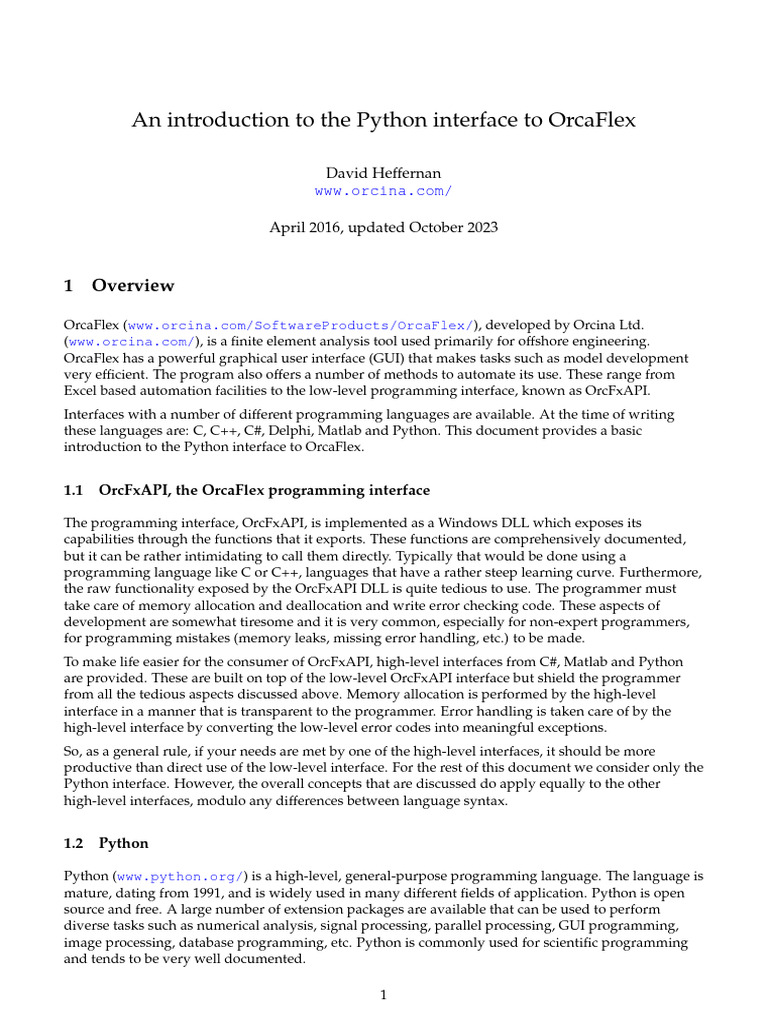 An introduction to the Python interface to OrcaFlex

David Heffernan
www.orcina.com/

April 2016, updated October 2023

1 Overview

OrcaFlex (www.orcina.com/SoftwareProducts/OrcaFlex/), developed by Orcina Ltd. (www.orcina.com/), is a finite element analysis tool used primarily for offshore engineering. OrcaFlex has a powerful graphical user interface (GUI) that makes tasks such as model development very efficient. The program also offers a number of methods to automate its use. These range from Excel based automation facilities to the low-level programming interface, known as OrcFxAPI.

Interfaces with a number of different programming languages are available. At the time of writing these languages are: C, C++, C#, Delphi, Matlab and Python. This document provides a basic introduction to the Python interface to OrcaFlex.

1.1 OrcFxAPI, the OrcaFlex programming interface

The programming interface, OrcFxAPI, is implemented as a Windows DLL which exposes its capabilities through the functions that it exports. These functions are comprehensively documented, but it can be rather intimidating to call them directly. Typically that would be done using a programming language like C or C++, languages that have a rather steep learning curve. Furthermore, the raw functionality exposed by the OrcFxAPI DLL is quite tedious to use. The programmer must take care of memory allocation and deallocation and write error checking code. These aspects of development are somewhat tiresome and it is very common, especially for non-expert programmers, for programming mistakes (memory leaks, missing error handling, etc.) to be made.

To make life easier for the consumer of OrcFxAPI, high-level interfaces from C#, Matlab and Python are provided. These are built on top of the low-level OrcFxAPI interface but shield the programmer from all the tedious aspects discussed above. Memory allocation is performed by the high-level interface in a manner that is transparent to the programmer. Error handling is taken care of by the high-level interface by converting the low-level error codes into meaningful exceptions.

So, as a general rule, if your needs are met by one of the high-level interfaces, it should be more productive than direct use of the low-level interface. For the rest of this document we consider only the Python interface. However, the overall concepts that are discussed do apply equally to the other high-level interfaces, modulo any differences between language syntax.

1.2 Python

Python (www.python.org/) is a high-level, general-purpose programming language. The language is mature, dating from 1991, and is widely used in many different fields of application. Python is open source and free. A large number of extension packages are available that can be used to perform diverse tasks such as numerical analysis, signal processing, parallel processing, GUI programming, image processing, database programming, etc. Python is commonly used for scientific programming and tends to be very well documented.

1